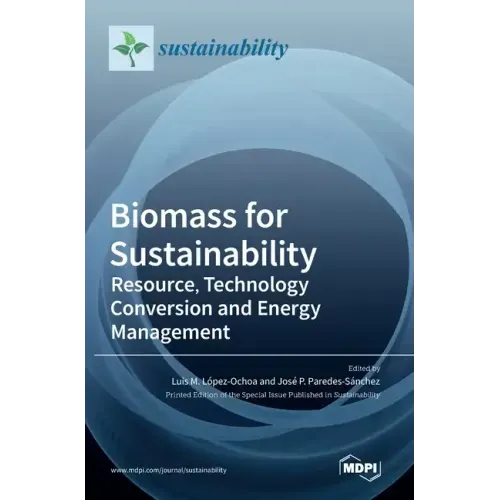 sustainability

Biomass for Sustainability

Resource, Technology Conversion and Energy Management

Edited by

Luis M. López-Ochoa and José P. Paredes-Sánchez

Printed Edition of the Special Issue Published in Sustainability

www.mdpi.com/journal/sustainability

MDPI